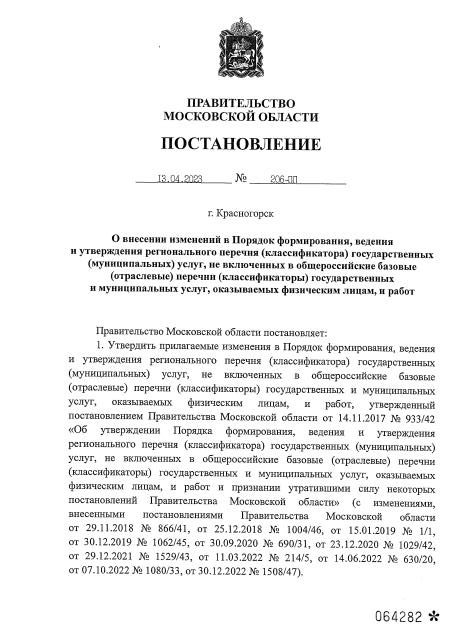 ПРАВИТЕЛЬСТВО
МОСКОВСКОЙ ОБЛАСТИ

ПОСТАНОВЛЕНИЕ

13.04.2023 № 206-ПП

г. Красногорск

О внесении изменений в Порядок формирования, ведения и утверждения регионального перечня (классификатора) государственных (муниципальных) услуг, не включенных в общероссийские базовые (отраслевые) перечни (классификаторы) государственных и муниципальных услуг, оказываемых физическим лицам, и работ

Правительство Московской области постановляет:

1. Утвердить прилагаемые изменения в Порядок формирования, ведения и утверждения регионального перечня (классификатора) государственных (муниципальных) услуг, не включенных в общероссийские базовые (отраслевые) перечни (классификаторы) государственных и муниципальных услуг, оказываемых физическим лицам, и работ, утвержденный постановлением Правительства Московской области от 14.11.2017 № 933/42 «Об утверждении Порядка формирования, ведения и утверждения регионального перечня (классификатора) государственных (муниципальных) услуг, не включенных в общероссийские базовые (отраслевые) перечни (классификаторы) государственных и муниципальных услуг, оказываемых физическим лицам, и работ и признании утратившими силу некоторых постановлений Правительства Московской области» (с изменениями, внесенными постановлениями Правительства Московской области от 29.11.2018 № 866/41, от 25.12.2018 № 1004/46, от 15.01.2019 № 1/1, от 30.12.2019 № 1062/45, от 30.09.2020 № 690/31, от 23.12.2020 № 1029/42, от 29.12.2021 № 1529/43, от 11.03.2022 № 214/5, от 14.06.2022 № 630/20, от 07.10.2022 № 1080/33, от 30.12.2022 № 1508/47).

064282 *